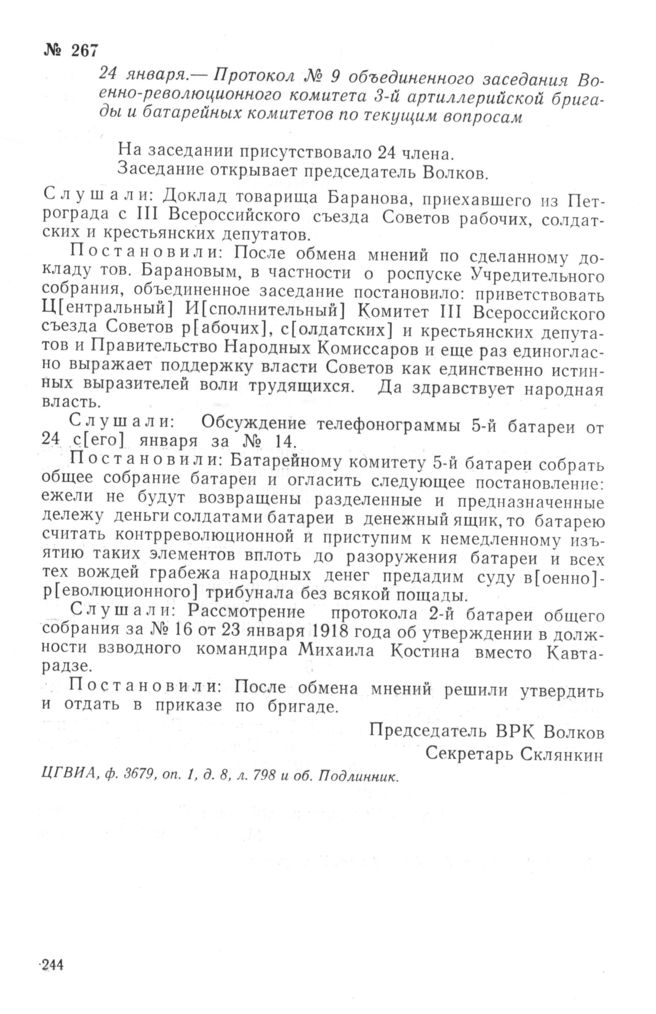 № 267

24 января.— Протокол № 9 объединенного заседания Военно-революционного комитета 3-й артиллерийской бригады и батарейных комитетов по текущим вопросам

На заседании присутствовало 24 члена.
Заседание открывает председатель Волков.

Слушали: Доклад товарища Баранова, приехавшего из Петрограда с III Всероссийского съезда Советов рабочих, солдатских и крестьянских депутатов.

Постановили: После обмена мнений по сделанному докладу тов. Барановым, в частности о роспуске Учредительного собрания, объединенное заседание постановило: приветствовать Ц[ентральный] И[сполнительный] Комитет III Всероссийского съезда Советов р[абочих], с[олдатских] и крестьянских депутатов и Правительство Народных Комиссаров и еще раз единогласно выражает поддержку власти Советов как единственно истинных выразителей воли трудящихся. Да здравствует народная власть.

Слушали: Обсуждение телефонограммы 5-й батареи от 24 с[его] января за № 14.

Постановили: Батарейному комитету 5-й батареи собрать общее собрание батареи и огласить следующее постановление: ежели не будут возвращены разделенные и предназначенные дележу деньги солдатами батареи в денежный ящик, то батарею считать контрреволюционной и приступим к немедленному изъятию таких элементов вплоть до разоружения батареи и всех тех вождей грабежа народных денег предадим суду в[оенно]-р[еволюционного] трибунала без всякой пощады.

Слушали: Рассмотрение протокола 2-й батареи общего собрания за № 16 от 23 января 1918 года об утверждении в должности взводного командира Михаила Костина вместо Кавтарадзе.

Постановили: После обмена мнений решили утвердить и отдать в приказе по бригаде.

Председатель ВРК Волков
Секретарь Склянкин

ЦГВИА, ф. 3679, оп. 1, д. 8, л. 798 и об. Подлинник.

244